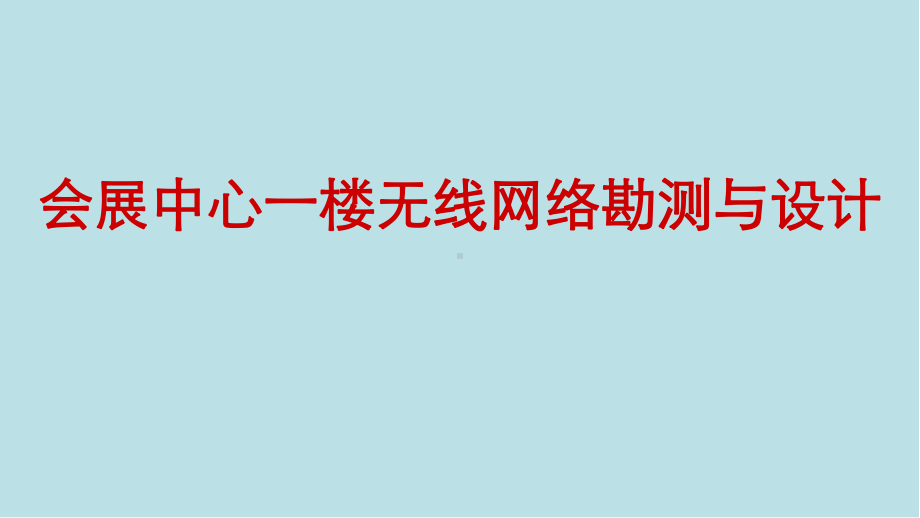 会展中心一楼无线网络勘测与设计